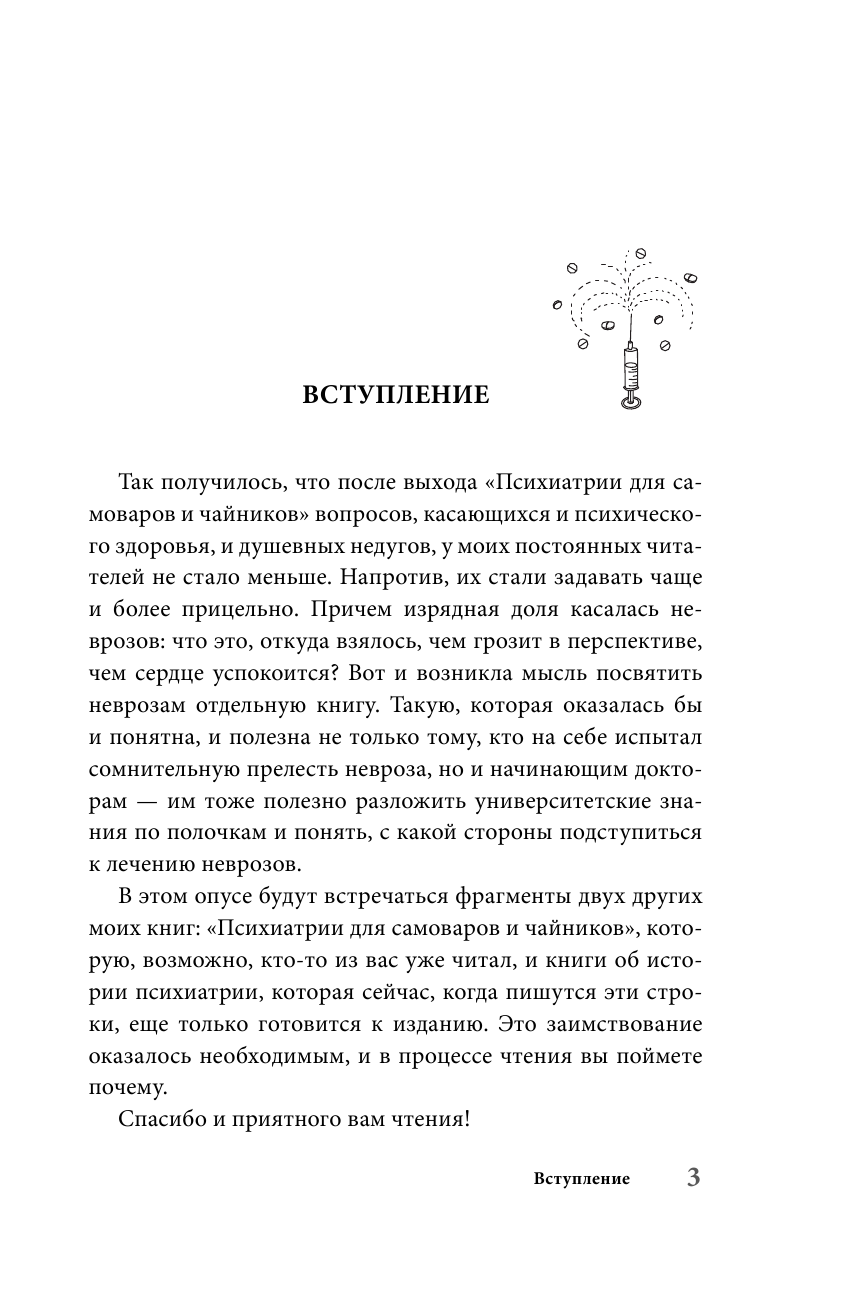 ВСТУПЛЕНИЕ

Так получилось, что после выхода «Психиатрии для самоваров и чайников» вопросов, касающихся и психического здоровья, и душевных недугов, у моих постоянных читателей не стало меньше. Напротив, их стали задавать чаще и более прицельно. Причем изрядная доля касалась неврозов: что это, откуда взялось, чем грозит в перспективе, чем сердце успокоится? Вот и возникла мысль посвятить неврозам отдельную книгу. Такую, которая оказалась бы и понятна, и полезна не только тому, кто на себе испытал сомнительную прелесть невроза, но и начинающим докторам — им тоже полезно разложить университетские знания по полочкам и понять, с какой стороны подступиться к лечению неврозов.

В этом опусе будут встречаться фрагменты двух других моих книг: «Психиатрии для самоваров и чайников», которую, возможно, кто-то из вас уже читал, и книги об истории психиатрии, которая сейчас, когда пишутся эти строки, еще только готовится к изданию. Это заимствование оказалось необходимым, и в процессе чтения вы поймете почему.

Спасибо и приятного вам чтения!

Вступление 3